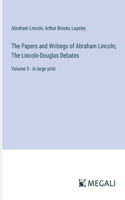 Abraham Lincoln, Arthur Brooks Lapsley

The Papers and Writings of Abraham Lincoln; The Lincoln-Douglas Debates

Volume 5 - in large print

MEGALI